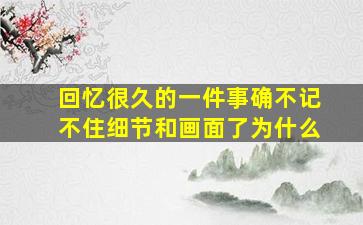 回忆很久的一件事确不记不住细节和画面了为什么